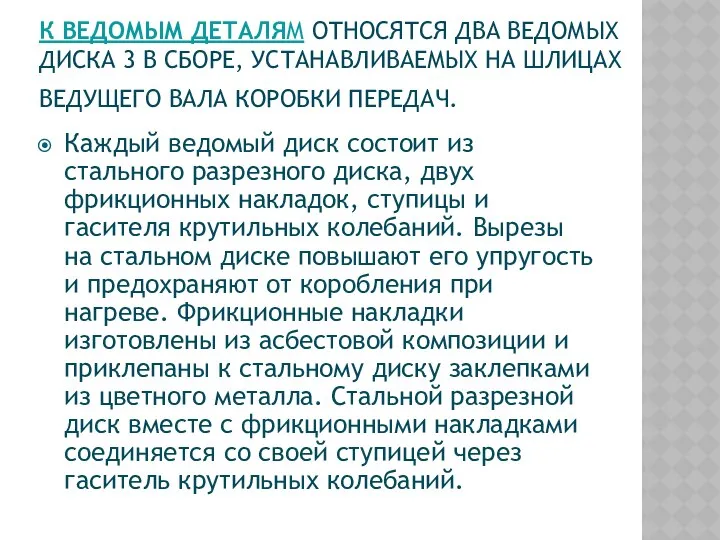 К ВЕДОМЫМ ДЕТАЛЯМ ОТНОСЯТСЯ ДВА ВЕДОМЫХ ДИСКА 3 В СБОРЕ, УСТАНАВЛИВАЕМЫХ НА ШЛИЦАХ ВЕДУЩЕГО ВАЛА КОРОБКИ ПЕРЕДАЧ.

Каждый ведомый диск состоит из стального разрезного диска, двух фрикционных накладок, ступицы и гасителя крутильных колебаний. Вырезы на стальном диске повышают его упругость и предохраняют от коробления при нагреве. Фрикционные накладки изготовлены из асбестовой композиции и приклепаны к стальному диску заклепками из цветного металла. Стальной разрезной диск вместе с фрикционными накладками соединяется со своей ступицей через гаситель крутильных колебаний.